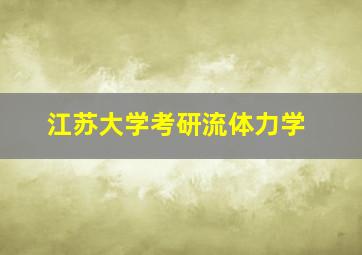 江苏大学考研流体力学